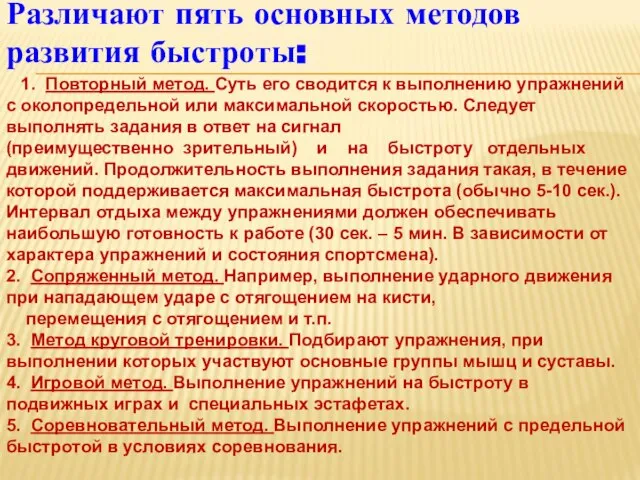 Различают пять основных методов развития быстроты:

1. Повторный метод. Суть его сводится к выполнению упражнений с околопредельной или максимальной скоростью. Следует выполнять задания в ответ на сигнал (преимущественно зрительный) и на быстроту отдельных движений. Продолжительность выполнения задания такая, в течение которой поддерживается максимальная быстрота (обычно 5-10 сек.). Интервал отдыха между упражнениями должен обеспечивать наибольшую готовность к работе (30 сек. – 5 мин. В зависимости от характера упражнений и состояния спортсмена).
2. Сопряженный метод. Например, выполнение ударного движения при нападающем ударе с отягощением на кисти, перемещения с отягощением и т.п.
3. Метод круговой тренировки. Подбирают упражнения, при выполнении которых участвуют основные группы мышц и суставы.
4. Игровой метод. Выполнение упражнений на быстроту в подвижных играх и специальных эстафетах.
5. Соревновательный метод. Выполнение упражнений с предельной быстротой в условиях соревнования.